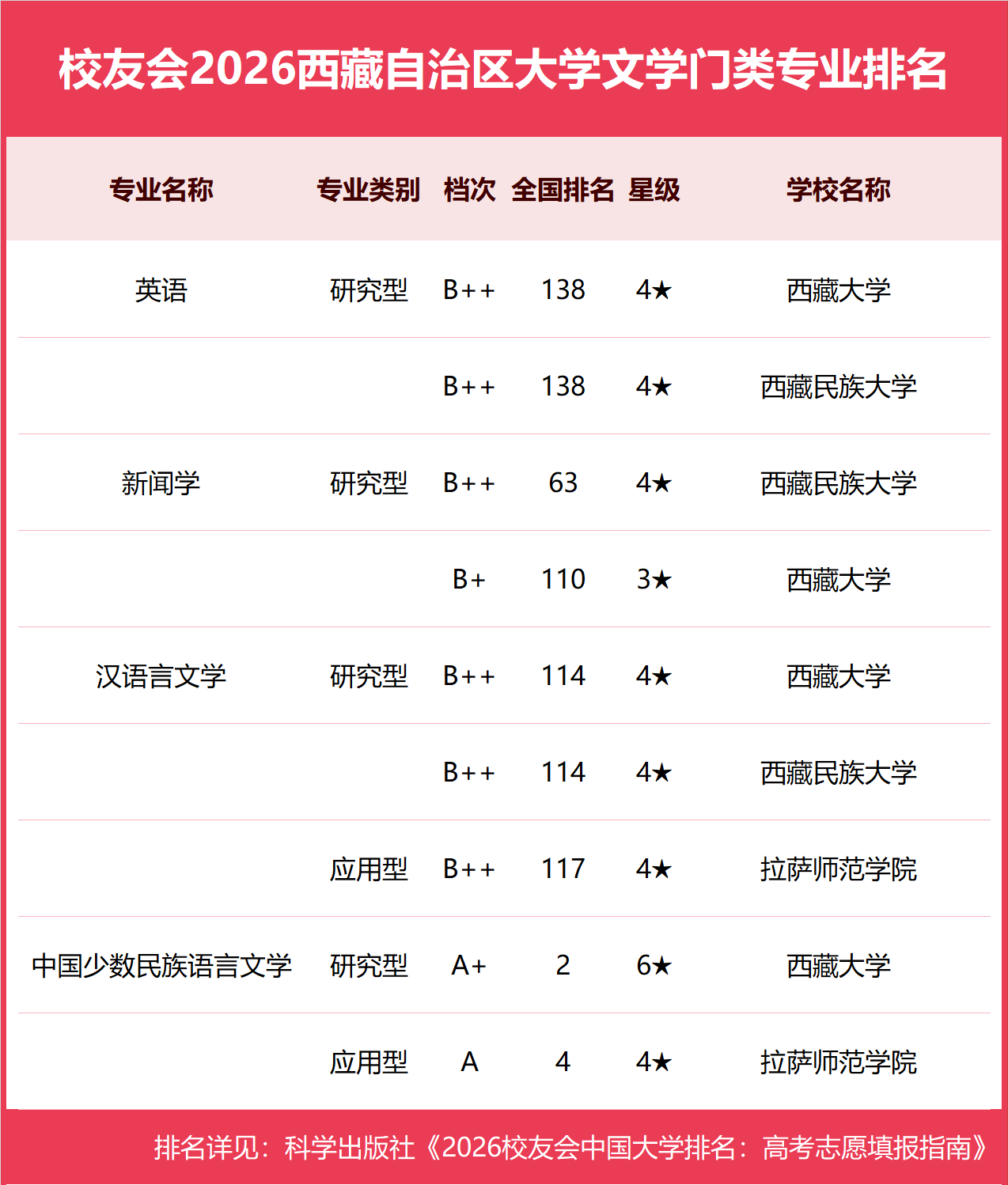 校友会2026西藏自治区大学文学门类专业排名

| 专业名称 | 专业类别 | 档次 | 全国排名 | 星级 | 学校名称 |
|---|---|---|---|---|---|
| 英语 | 研究型 | B++ | 138 | 4★ | 西藏大学 |
| | | B++ | 138 | 4★ | 西藏民族大学 |
| 新闻学 | 研究型 | B++ | 63 | 4★ | 西藏民族大学 |
| | | B+ | 110 | 3★ | 西藏大学 |
| 汉语言文学 | 研究型 | B++ | 114 | 4★ | 西藏大学 |
| | | B++ | 114 | 4★ | 西藏民族大学 |
| | 应用型 | B++ | 117 | 4★ | 拉萨师范学院 |
| 中国少数民族语言文学 | 研究型 | A+ | 2 | 6★ | 西藏大学 |
| | 应用型 | A | 4 | 4★ | 拉萨师范学院 |

排名详见：科学出版社《2026校友会中国大学排名：高考志愿填报指南》